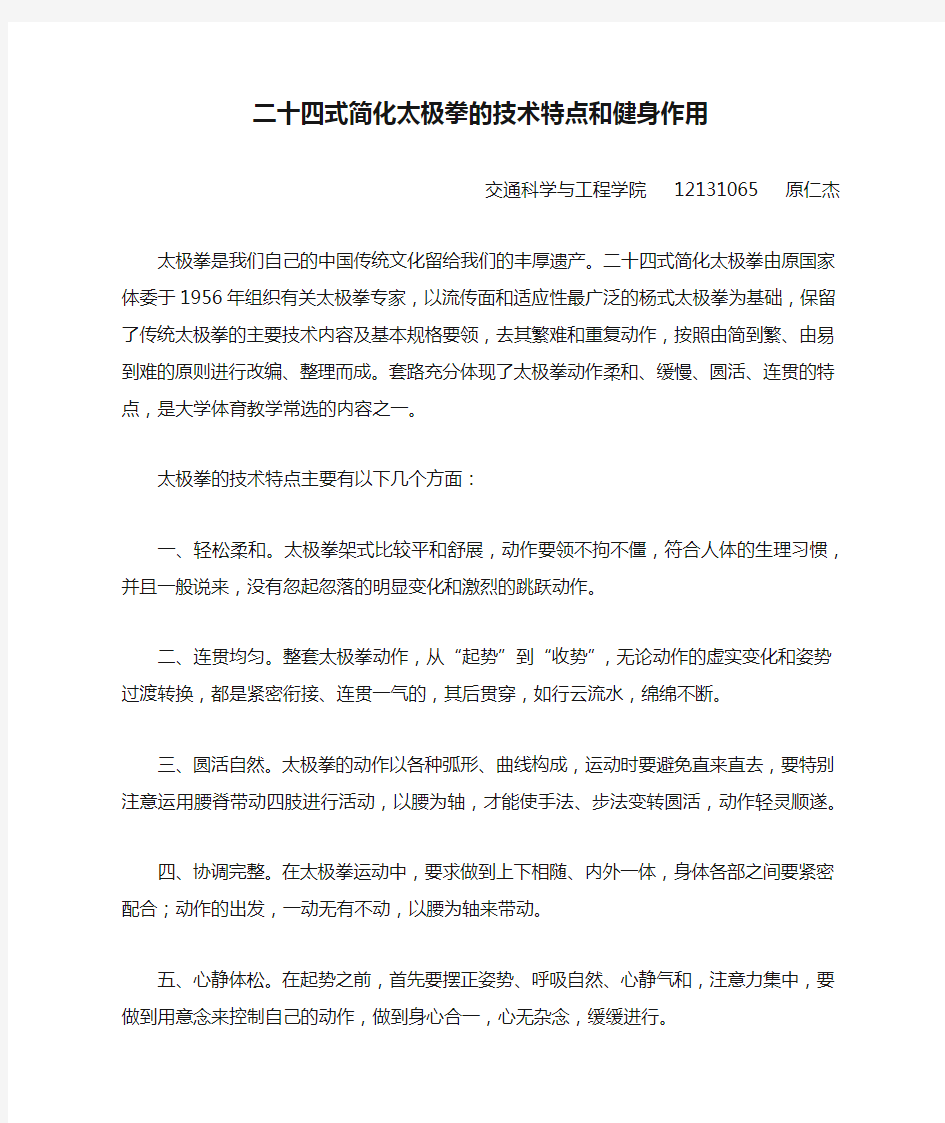 二十四式简化太极拳的技术特点和健身作用

交通科学与工程学院 12131065 原仁杰

太极拳是我们自己的中国传统文化留给我们的丰厚遗产。二十四式简化太极拳由原国家体委于1956年组织有关太极拳专家，以流传面和适应性最广泛的杨式太极拳为基础，保留了传统太极拳的主要技术内容及基本规格要领，去其繁难和重复动作，按照由简到繁、由易到难的原则进行改编、整理而成。套路充分体现了太极拳动作柔和、缓慢、圆活、连贯的特点，是大学体育教学常选的内容之一。

太极拳的技术特点主要有以下几个方面：

一、轻松柔和。太极拳架式比较平和舒展，动作要领不拘不僵，符合人体的生理习惯，并且一般说来，没有忽起忽落的明显变化和激烈的跳跃动作。

二、连贯均匀。整套太极拳动作，从“起势”到“收势”，无论动作的虚实变化和姿势过渡转换，都是紧密衔接、连贯一气的，其后贯穿，如行云流水，绵绵不断。

三、圆活自然。太极拳的动作以各种弧形、曲线构成，运动时要避免直来直去，要特别注意运用腰脊带动四肢进行活动，以腰为轴，才能使手法、步法变转圆活，动作轻灵顺遂。

四、协调完整。在太极拳运动中，要求做到上下相随、内外一体，身体各部之间要紧密配合；动作的出发，一动无有不动，以腰为轴来带动。

五、心静体松。在起势之前，首先要摆正姿势、呼吸自然、心静气和，注意力集中，要做到用意念来控制自己的动作，做到身心合一，心无杂念，缓缓进行。